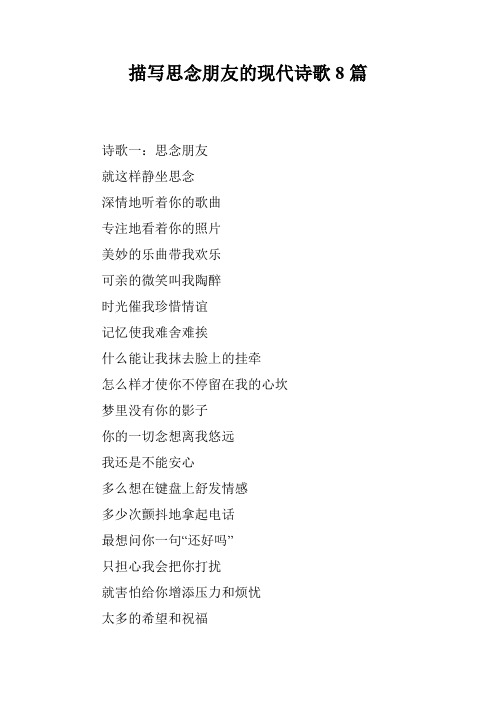 描写思念朋友的现代诗歌 8 篇

诗歌一：思念朋友

就这样静坐思念

深情地听着你的歌曲

专注地看着你的照片

美妙的乐曲带我欢乐

可亲的微笑叫我陶醉

时光催我珍惜情谊

记忆使我难舍难挨

什么能让我抹去脸上的挂牵

怎么样才使你不停留在我的心坎

梦里没有你的影子

你的一切念想离我悠远

我还是不能安心

多么想在键盘上舒发情感

多少次颤抖地拿起电话

最想问你一句“还好吗”

只担心我会把你打扰

就害怕给你增添压力和烦忧

太多的希望和祝福